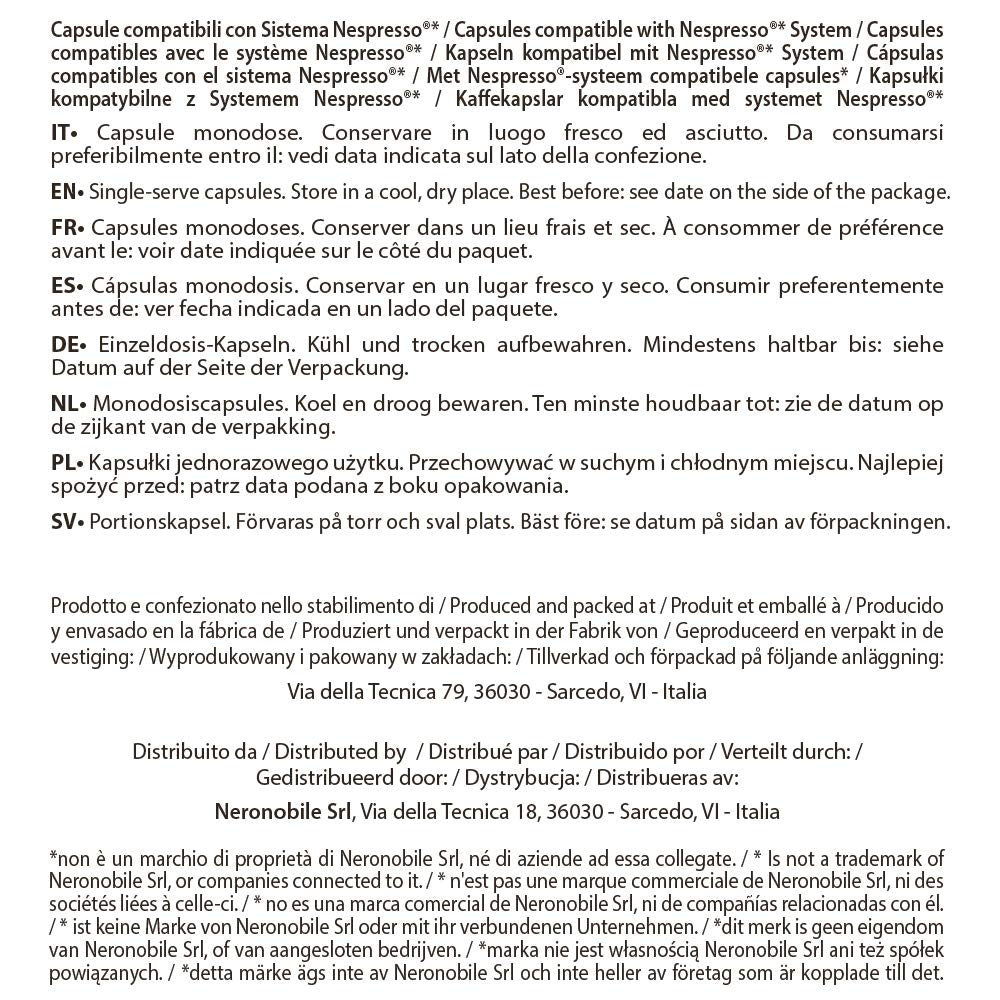 Capsule compatibili con Sistema Nespresso®* / Capsules compatible with Nespresso®* System / Capsules compatibles avec le système Nespresso®* / Kapseln kompatibel mit Nespresso®* System / Cápsulas compatibles con el sistema Nespresso®* / Met Nespresso®-systeem compatibele capsules* / Kapsułki kompatybilne z Systemem Nespresso®* / Kaffekapslar kompatibla med systemet Nespresso®*

IT• Capsule monodose. Conservare in luogo fresco ed asciutto. Da consumarsi preferibilmente entro il: vedi data indicata sul lato della confezione.

EN• Single-serve capsules. Store in a cool, dry place. Best before: see date on the side of the package.

FR• Capsules monodoses. Conserver dans un lieu frais et sec. À consommer de préférence avant le: voir date indiquée sur le côté du paquet.

ES• Cápsulas monodosis. Conservar en un lugar fresco y seco. Consumir preferentemente antes de: ver fecha indicada en un lado del paquete.

DE• Einzeldosis-Kapseln. Kühl und trocken aufbewahren. Mindestens haltbar bis: siehe Datum auf der Seite der Verpackung.

NL• Monodosiscapsules. Koel en droog bewaren. Ten minste houdbaar tot: zie de datum op de zijkant van de verpakking.

PL• Kapsułki jednorazowego użytku. Przechowywać w suchym i chłodnym miejscu. Najlepiej spożyć przed: patrz data podana z boku opakowania.

SV• Portionskapsel. Förvaras på torr och sval plats. Bäst före: se datum på sidan av förpackningen.

Prodotto e confezionato nello stabilimento di / Produced and packed at / Produit et emballé à / Producido y envasado en la fábrica de / Produziert und verpackt in der Fabrik von / Geproduceerd en verpakt in de vestiging: / Wyprodukowany i pakowany w zakładach: / Tillverkad och förpackad på följande anläggning:

Via della Tecnica 79, 36030 - Sarcedo, VI - Italia

Distribuito da / Distributed by / Distribué par / Distribuido por / Verteilt durch: / Gedistribueerd door: / Dystrybucja: / Distribueras av:

Neronobile Srl, Via della Tecnica 18, 36030 - Sarcedo, VI - Italia

*non è un marchio di proprietà di Neronobile Srl, né di aziende ad essa collegate. / * Is not a trademark of Neronobile Srl, or companies connected to it. / * n'est pas une marque commerciale de Neronobile Srl, ni des sociétés liées à celle-ci. / * no es una marca comercial de Neronobile Srl, ni de compañías relacionadas con él. / * ist keine Marke von Neronobile Srl oder mit ihr verbundenen Unternehmen. / *dit merk is geen eigendom van Neronobile Srl, of van aangesloten bedrijven. / *marka nie jest własnością Neronobile Srl ani też spółek powiązanych. / *detta märke ägs inte av Neronobile Srl och inte heller av företag som är kopplade till det.